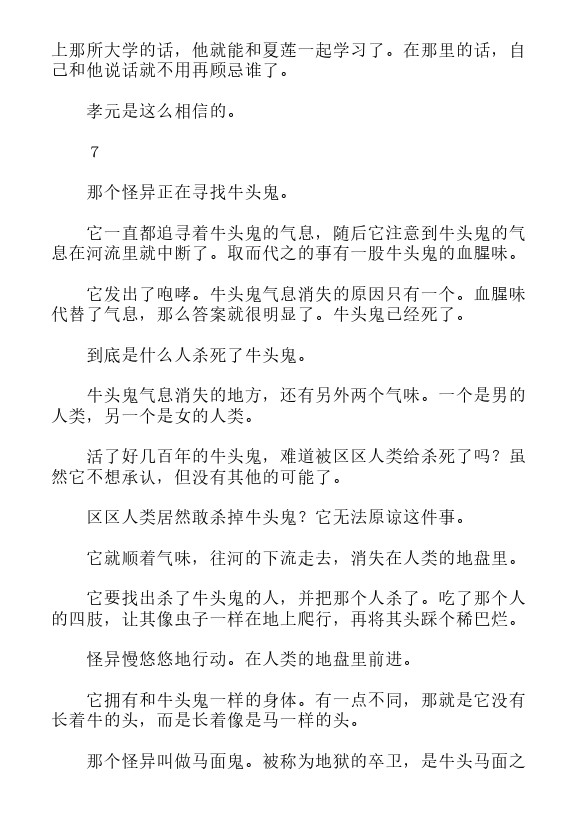 上那所大学的话，他就能和夏莲一起学习了。在那里的话，自己和他说话就不用再顾忌谁了。

孝元是这么相信的。

7

那个怪异正在寻找牛头鬼。

它一直都追寻着牛头鬼的气息，随后它注意到牛头鬼的气息在河流里就中断了。取而代之的事有一股牛头鬼的血腥味。

它发出了咆哮。牛头鬼气息消失的原因只有一个。血腥味代替了气息，那么答案就很明显了。牛头鬼已经死了。

到底是什么人杀死了牛头鬼。

牛头鬼气息消失的地方，还有另外两个气味。一个是男的人类，另一个是女的人类。

活了好几百年的牛头鬼，难道被区区人类给杀死了吗？虽然它不想承认，但没有其他的可能了。

区区人类居然敢杀掉牛头鬼？它无法原谅这件事。

它就顺着气味，往河的下流走去，消失在人类的地盘里。

它要找出杀了牛头鬼的人，并把那个人杀了。吃了那个人的四肢，让其像虫子一样在地上爬行，再将其头踩个稀巴烂。

怪异慢悠悠地行动。在人类的地盘里前进。

它拥有和牛头鬼一样的身体。有一点不同，那就是它没有长着牛的头，而是长着像是马一样的头。

那个怪异叫做马面鬼。被称为地狱的卒卫，是牛头马面之